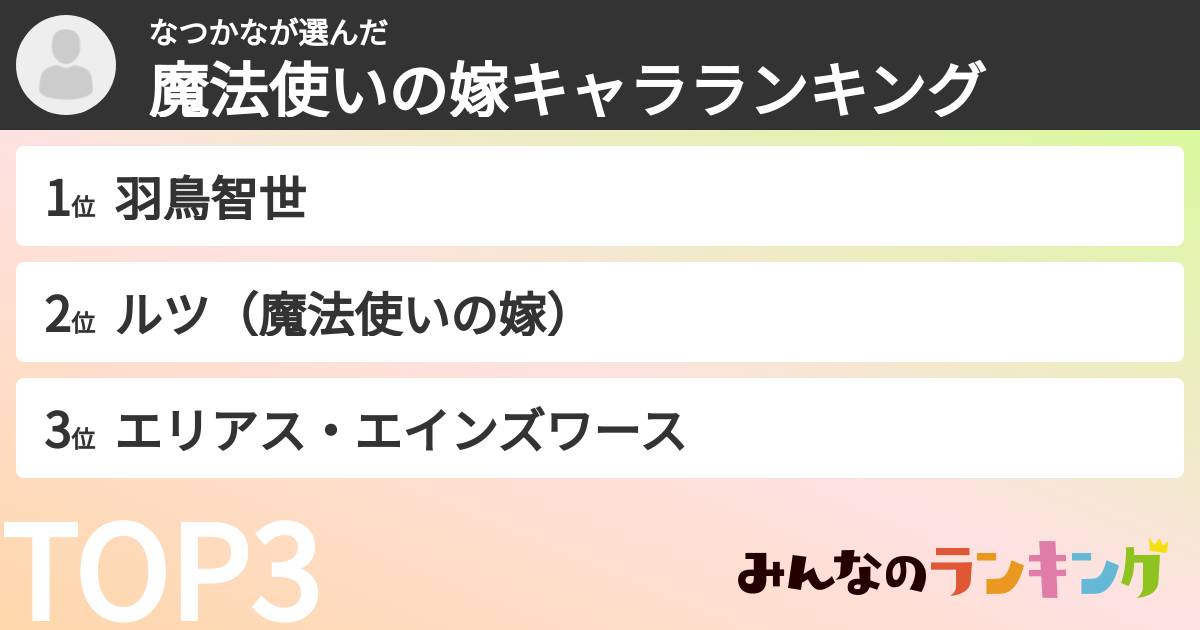 なつかなが選んだ
魔法使いの嫁キャラランキング

1位 羽鳥智世

2位 ルツ（魔法使いの嫁）

3位 エリアス・エインズワース

TOP3

みんなのランキング